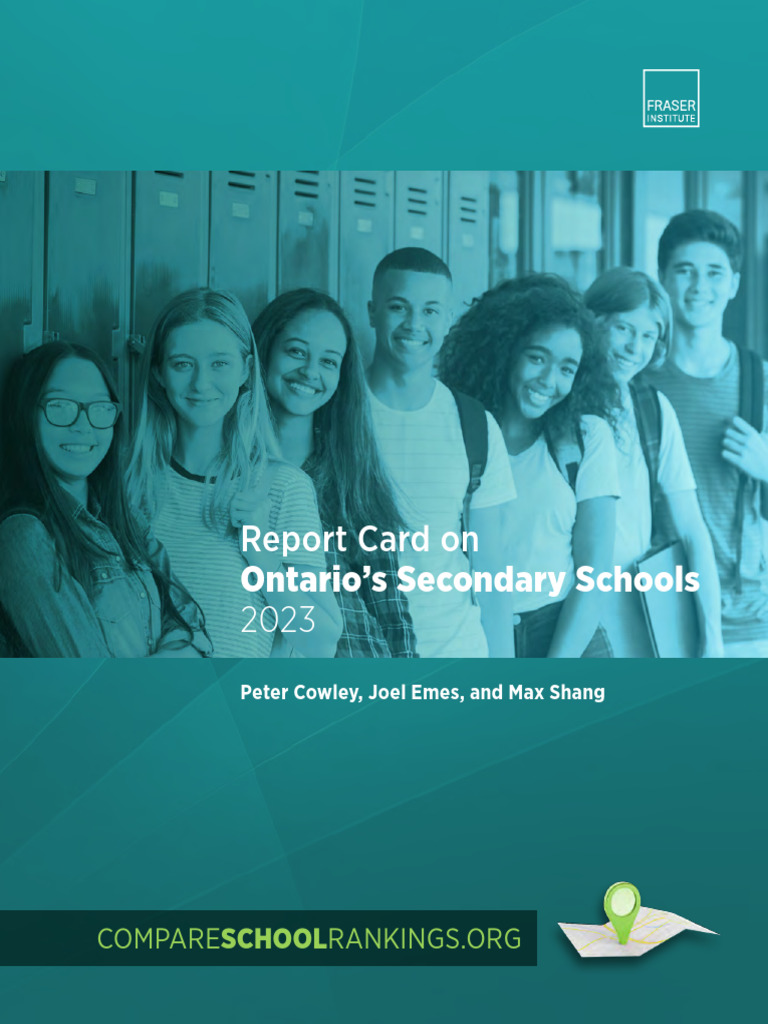 FRASER
INSTITUTE

Report Card on
Ontario's Secondary Schools
2023

Peter Cowley, Joel Emes, and Max Shang

COMPARESCHOOLRANKINGS.ORG